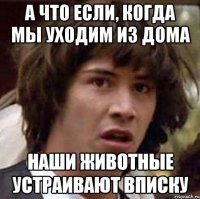 А ЧТО ЕСЛИ, КОГДА МЫ УХОДИМ ИЗ ДОМА

НАШИ ЖИВОТНЫЕ УСТРАИВАЮТ ВПИСКУ

risovach.ru